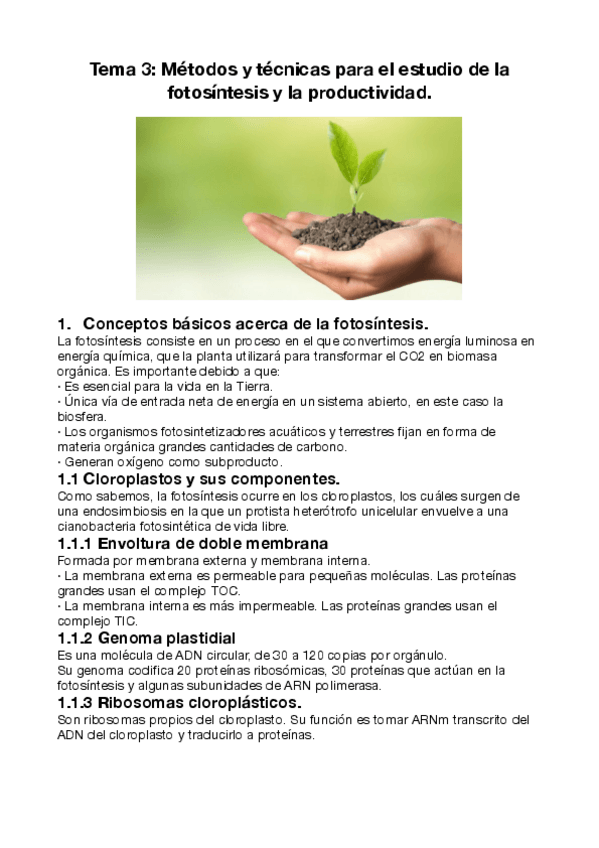 Tema 3: Métodos y técnicas para el estudio de la fotosíntesis y la productividad.

1. Conceptos básicos acerca de la fotosíntesis.
La fotosíntesis consiste en un proceso en el que convertimos energía luminosa en energía química, que la planta utilizará para transformar el CO2 en biomasa orgánica. Es importante debido a que:
· Es esencial para la vida en la Tierra.
· Única vía de entrada neta de energía en un sistema abierto, en este caso la biosfera.
· Los organismos fotosintetizadores acuáticos y terrestres fijan en forma de materia orgánica grandes cantidades de carbono.
· Generan oxígeno como subproducto.

1.1 Cloroplastos y sus componentes.
Como sabemos, la fotosíntesis ocurre en los cloroplastos, los cuáles surgen de una endosimbiosis en la que un protista heterótrofo unicelular envuelve a una cianobacteria fotosintética de vida libre.

1.1.1 Envoltura de doble membrana
Formada por membrana externa y membrana interna.
· La membrana externa es permeable para pequeñas moléculas. Las proteínas grandes usan el complejo TOC.
· La membrana interna es más impermeable. Las proteínas grandes usan el complejo TIC.

1.1.2 Genoma plastidial
Es una molécula de ADN circular, de 30 a 120 copias por orgánulo.
Su genoma codifica 20 proteínas ribosómicas, 30 proteínas que actúan en la fotosíntesis y algunas subunidades de ARN polimerasa.

1.1.3 Ribosomas cloroplásticos.
Son ribosomas propios del cloroplasto. Su función es tomar ARNm transcrito del ADN del cloroplasto y traducirlo a proteínas.